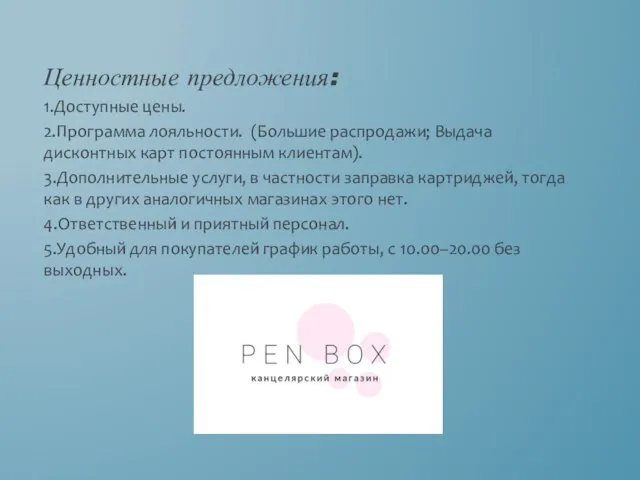 Ценностные предложения:

1.Доступные цены.

2.Программа лояльности. (Большие распродажи; Выдача дисконтных карт постоянным клиентам).

3.Дополнительные услуги, в частности заправка картриджей, тогда как в других аналогичных магазинах этого нет.

4.Ответственный и приятный персонал.

5.Удобный для покупателей график работы, с 10.00–20.00 без выходных.

PEN BOX

канцелярский магазин